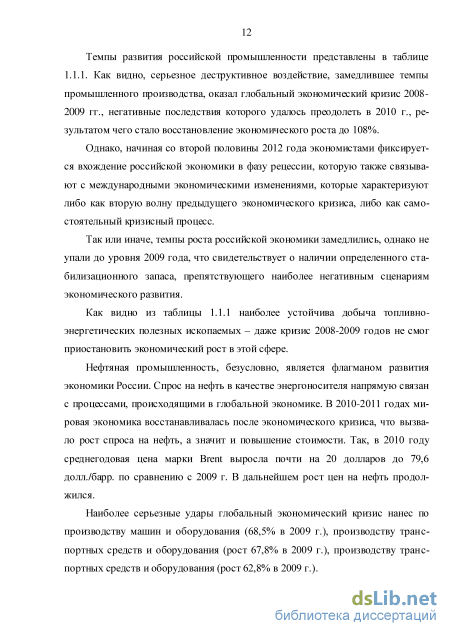 12

Темпы развития российской промышленности представлены в таблице 1.1.1. Как видно, серьезное деструктивное воздействие, замедлившее темпы промышленного производства, оказал глобальный экономический кризис 2008-2009 гг., негативные последствия которого удалось преодолеть в 2010 г., результатом чего стало восстановление экономического роста до 108%.

Однако, начиная со второй половины 2012 года экономистами фиксируется вхождение российской экономики в фазу рецессии, которую также связывают с международными экономическими изменениями, которые характеризуют либо как вторую волну предыдущего экономического кризиса, либо как самостоятельный кризисный процесс.

Так или иначе, темпы роста российской экономики замедлились, однако не упали до уровня 2009 года, что свидетельствует о наличии определенного стабилизационного запаса, препятствующего наиболее негативным сценариям экономического развития.

Как видно из таблицы 1.1.1 наиболее устойчива добыча топливно-энергетических полезных ископаемых – даже кризис 2008-2009 годов не смог приостановить экономический рост в этой сфере.

Нефтяная промышленность, безусловно, является флагманом развития экономики России. Спрос на нефть в качестве энергоносителя напрямую связан с процессами, происходящими в глобальной экономике. В 2010-2011 годах мировая экономика восстанавливалась после экономического кризиса, что вызвало рост спроса на нефть, а значит и повышение стоимости. Так, в 2010 году среднегодовая цена марки Brent выросла почти на 20 долларов до 79,6 долл./барр. по сравнению с 2009 г. В дальнейшем рост цен на нефть продолжился.

Наиболее серьезные удары глобальный экономический кризис нанес по производству машин и оборудования (68,5% в 2009 г.), производству транспортных средств и оборудования (рост 67,8% в 2009 г.), производству транспортных средств и оборудования (рост 62,8% в 2009 г.).

dsLib.net
библиотека диссертаций